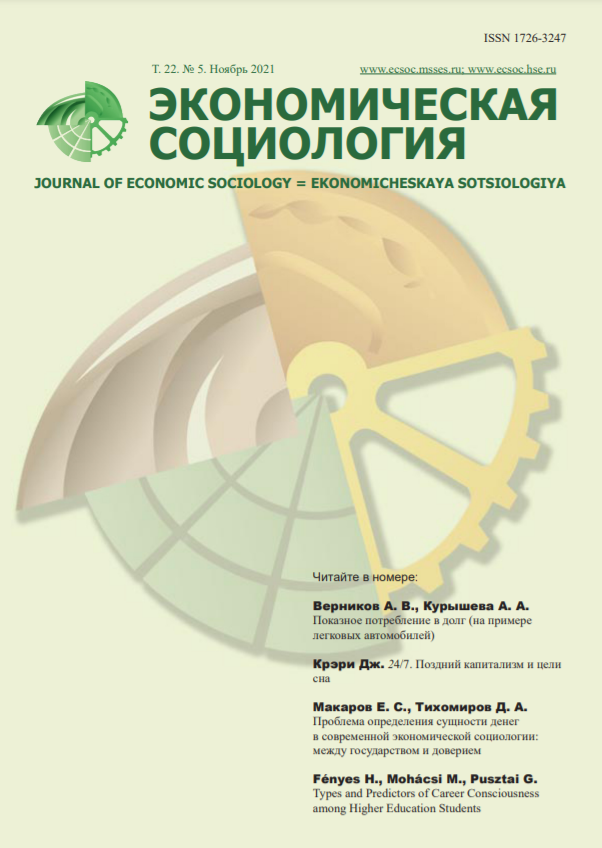 ISSN 1726-3247

Т. 22. № 5. Ноябрь 2021

www.ecsoc.msses.ru; www.ecsoc.hse.ru

ЭКОНОМИЧЕСКАЯ СОЦИОЛОГИЯ

JOURNAL OF ECONOMIC SOCIOLOGY = EKONOMICHESKAYA SOTSIOLOGIYA

Читайте в номере:

Верников А. В., Курышева А. А.
Показное потребление в долг (на примере легковых автомобилей)

Крэри Дж. 24/7. Поздний капитализм и цели сна

Макаров Е. С., Тихомиров Д. А.
Проблема определения сущности денег в современной экономической социологии: между государством и доверием

Fényes H., Mohácsi M., Pusztai G.
Types and Predictors of Career Consciousness among Higher Education Students